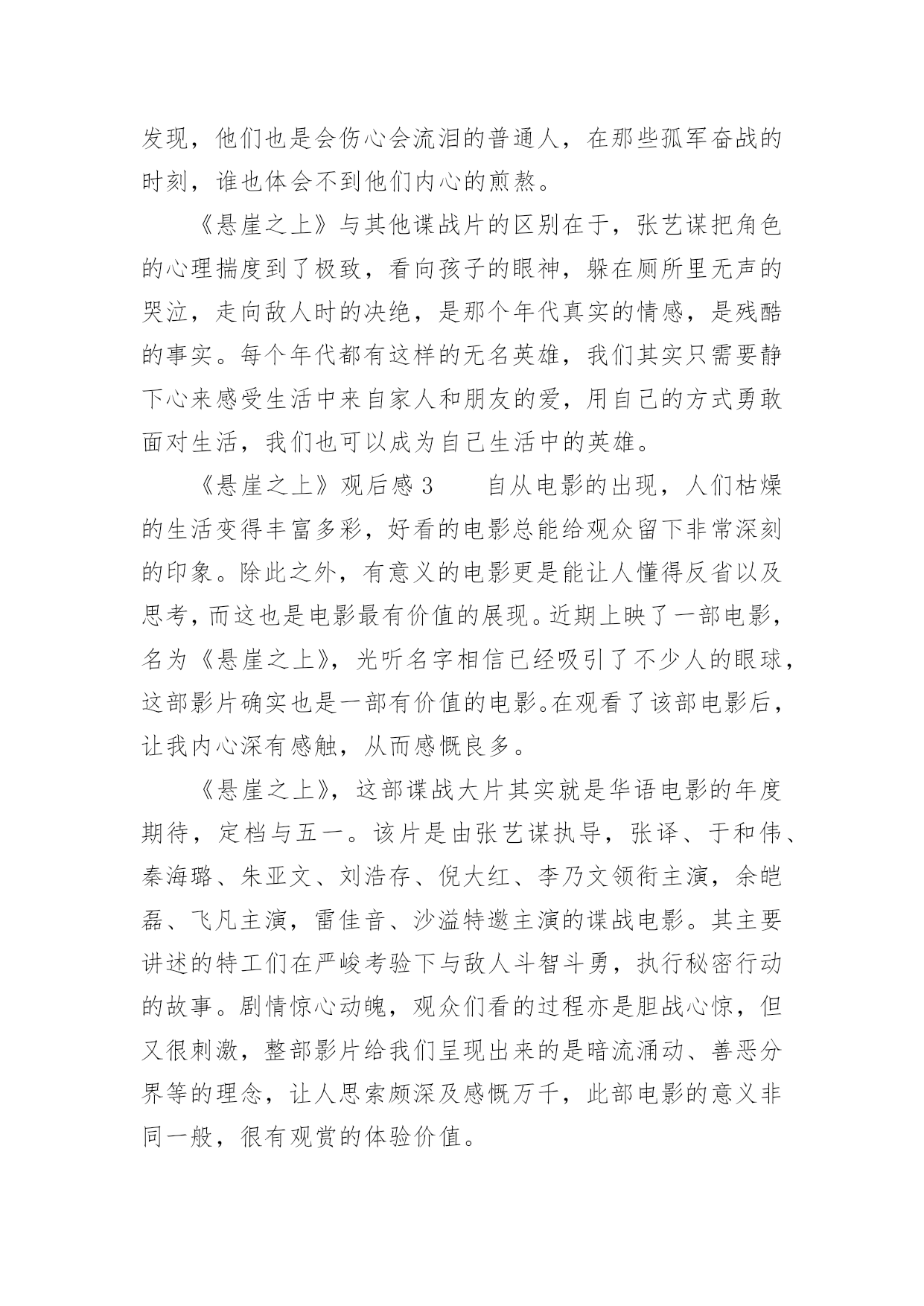 发现，他们也是会伤心会流泪的普通人，在那些孤军奋战的时刻，谁也体会不到他们内心的煎熬。

《悬崖之上》与其他谍战片的区别在于，张艺谋把角色的心理揣度到了极致，看向孩子的眼神，躲在厕所里无声的哭泣，走向敌人时的决绝，是那个年代真实的情感，是残酷的事实。每个年代都有这样的无名英雄，我们其实只需要静下心来感受生活中来自家人和朋友的爱，用自己的方式勇敢面对生活，我们也可以成为自己生活中的英雄。

《悬崖之上》观后感 3　　自从电影的出现，人们枯燥的生活变得丰富多彩，好看的电影总能给观众留下非常深刻的印象。除此之外，有意义的电影更是能让人懂得反省以及思考，而这也是电影最有价值的展现。近期上映了一部电影，名为《悬崖之上》，光听名字相信已经吸引了不少人的眼球，这部影片确实也是一部有价值的电影。在观看了该部电影后，让我内心深有感触，从而感慨良多。

《悬崖之上》，这部谍战大片其实就是华语电影的年度期待，定档与五一。该片是由张艺谋执导，张译、于和伟、秦海璐、朱亚文、刘浩存、倪大红、李乃文领衔主演，余皑磊、飞凡主演，雷佳音、沙溢特邀主演的谍战电影。其主要讲述的特工们在严峻考验下与敌人斗智斗勇，执行秘密行动的故事。剧情惊心动魄，观众们看的过程亦是胆战心惊，但又很刺激，整部影片给我们呈现出来的是暗流涌动、善恶分界等的理念，让人思索颇深及感慨万千，此部电影的意义非同一般，很有观赏的体验价值。